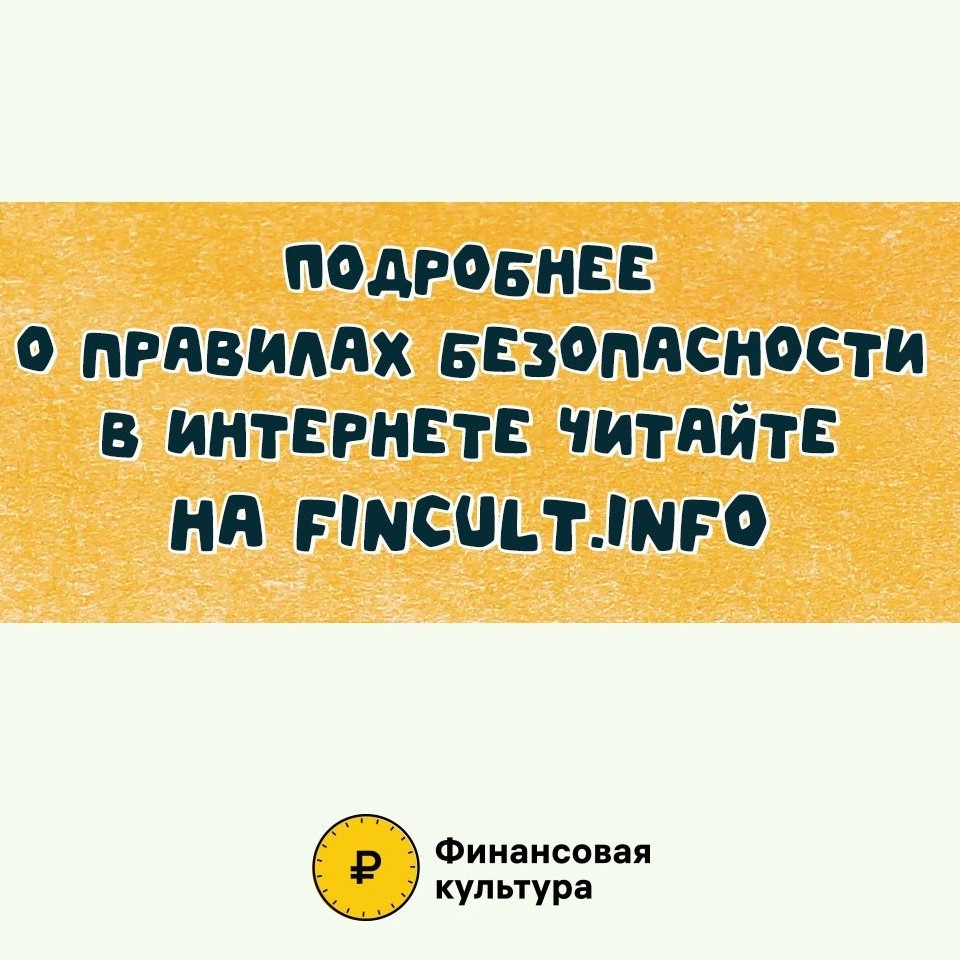 ПОДРОБНЕЕ
О ПРАВИЛАХ БЕЗОПАСНОСТИ
В ИНТЕРНЕТЕ ЧИТАЙТЕ
НА FINCULT.INFO

₽ Финансовая культура